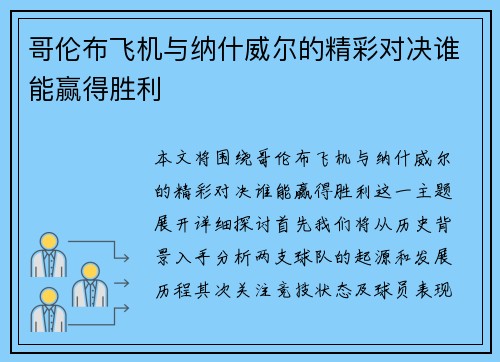 哥伦布飞机与纳什威尔的精彩对决谁能赢得胜利

本文将围绕哥伦布飞机与纳什威尔的精彩对决谁能赢得胜利这一主题展开详细探讨首先我们将从历史背景入手分析两支球队的起源和发展历程其次关注竞技状态及球员表现